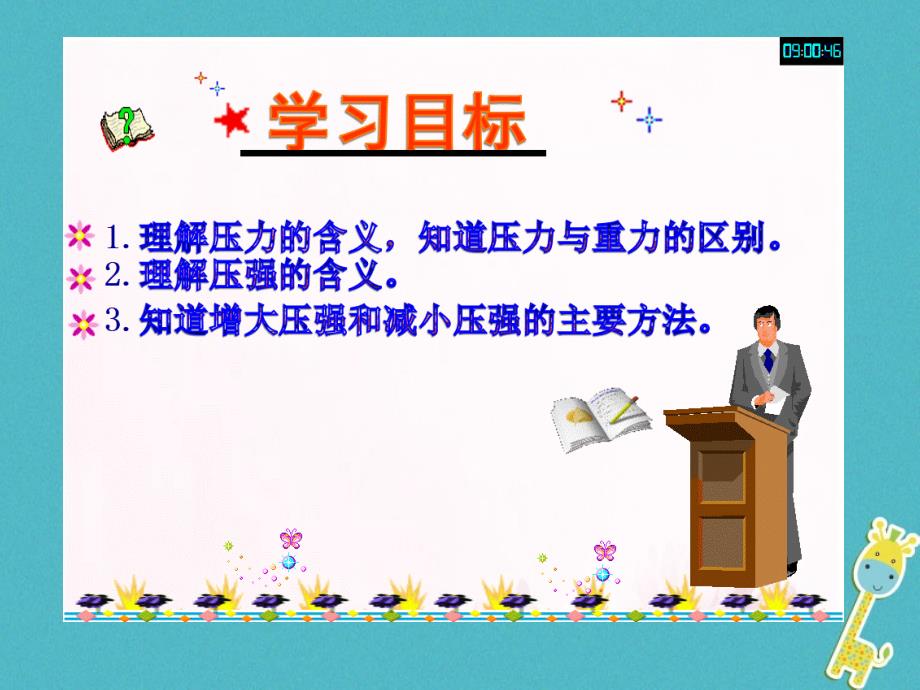 09:00:46

学习目标

1. 理解压力的含义，知道压力与重力的区别。
2. 理解压强的含义。
3. 知道增大压强和减小压强的主要方法。